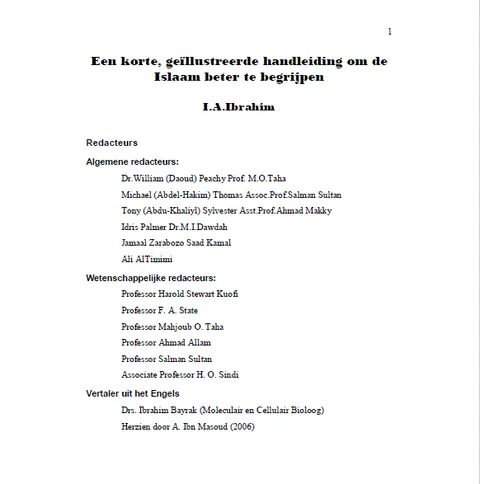 1

Een korte, geïllustreerde handleiding om de Islaam beter te begrijpen

I.A.Ibrahim

Redacteurs

Algemene redacteurs:

Dr.William (Daoud) Peachy Prof. M.O.Taha

Michael (Abdel-Hakim) Thomas Assoc.Prof.Salman Sultan

Tony (Abdu-Khaliyl) Sylvester Asst.Prof.Ahmad Makky

Idris Palmer Dr.M.I.Dawdah

Jamaal Zarabozo Saad Kamal

Ali AlTimimi

Wetenschappelijke redacteurs:

Professor Harold Stewart Kuofi

Professor F. A. State

Professor Mahjoub O. Taha

Professor Ahmad Allam

Professor Salman Sultan

Associate Professor H. O. Sindi

Vertaler uit het Engels

Drs. Ibrahim Bayrak (Moleculair en Cellulair Bioloog)

Herzien door A. Ibn Masoud (2006)